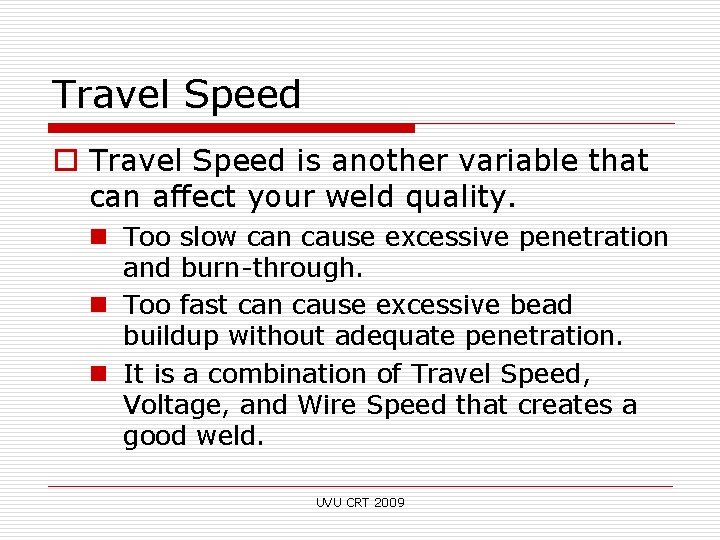 Travel Speed

Travel Speed is another variable that can affect your weld quality.

Too slow can cause excessive penetration and burn-through.

Too fast can cause excessive bead buildup without adequate penetration.

It is a combination of Travel Speed, Voltage, and Wire Speed that creates a good weld.

UVU CRT 2009